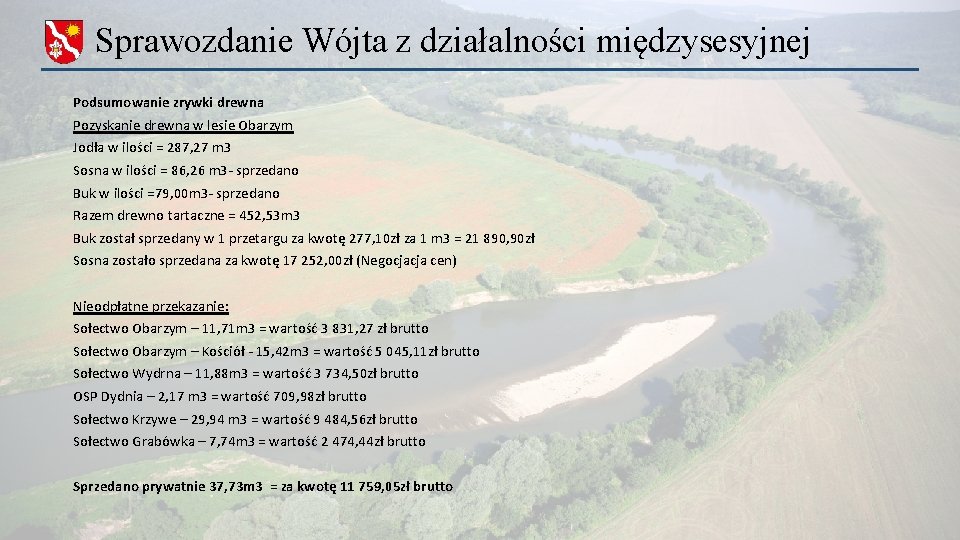 Sprawozdanie Wójta z działalności międzysesyjnej

Podsumowanie zrywki drewna
Pozyskanie drewna w lesie Obarzym
Jodła w ilości = 287,27 m3
Sosna w ilości = 86,26 m3- sprzedano
Buk w ilości =79,00m3- sprzedano
Razem drewno tartaczne = 452,53m3
Buk został sprzedany w 1 przetargu za kwotę 277,10zł za 1 m3 = 21 890,90zł
Sosna zostało sprzedana za kwotę 17 252,00zł (Negocjacja cen)

Nieodpłatne przekazanie:
Sołectwo Obarzym – 11,71m3 = wartość 3 831,27 zł brutto
Sołectwo Obarzym – Kościół - 15,42m3 = wartość 5 045,11zł brutto
Sołectwo Wydrna – 11,88m3 = wartość 3 734,50zł brutto
OSP Dydnia – 2,17 m3 = wartość 709,98zł brutto
Sołectwo Krzywe – 29,94 m3 = wartość 9 484,56zł brutto
Sołectwo Grabówka – 7,74m3 = wartość 2 474,44zł brutto

Sprzedano prywatnie 37,73m3 = za kwotę 11 759,05zł brutto